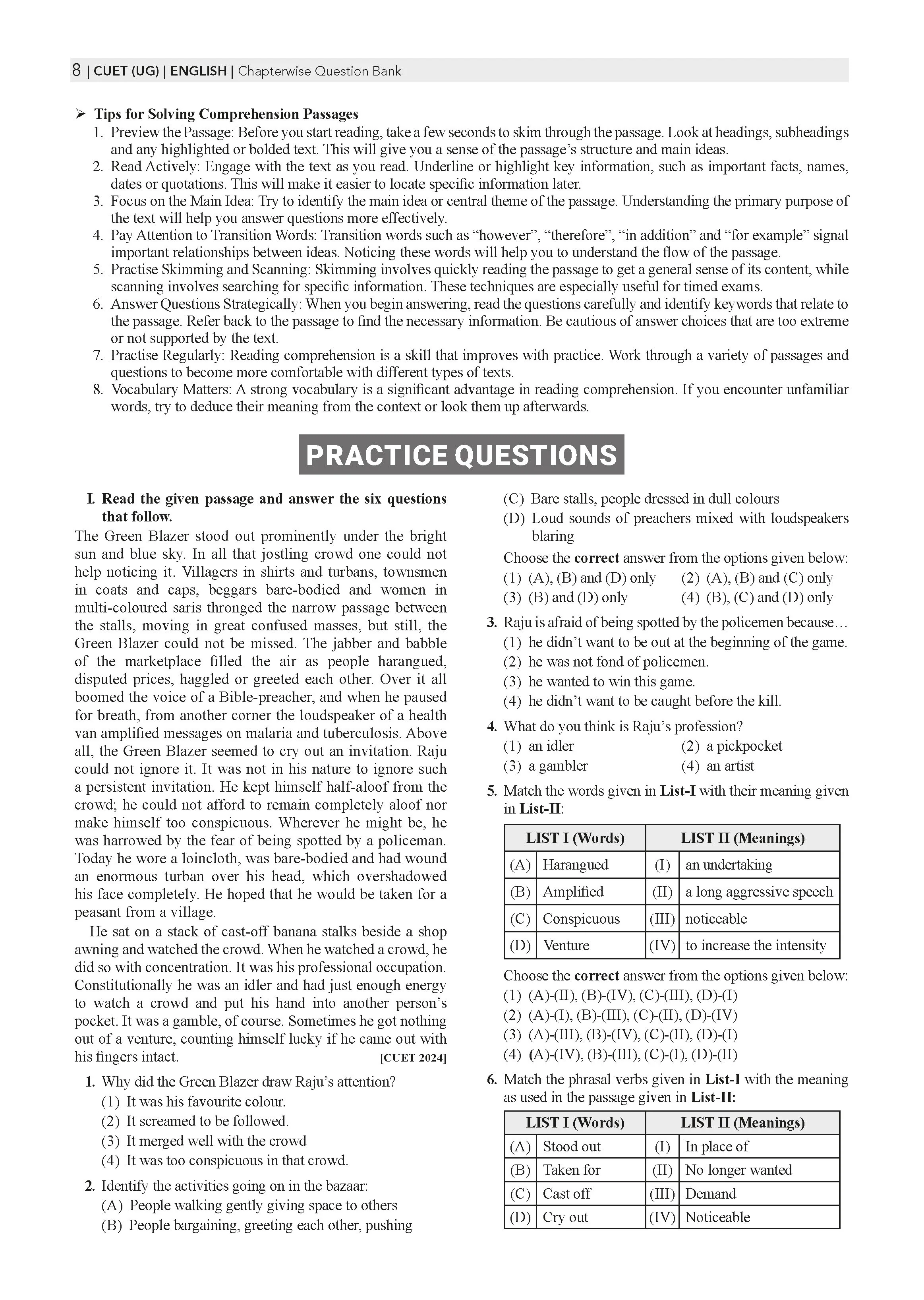 8 | CUET (UG) | ENGLISH | Chapterwise Question Bank

➢ Tips for Solving Comprehension Passages

1. Preview the Passage: Before you start reading, take a few seconds to skim through the passage. Look at headings, subheadings and any highlighted or bolded text. This will give you a sense of the passage's structure and main ideas.
2. Read Actively: Engage with the text as you read. Underline or highlight key information, such as important facts, names, dates or quotations. This will make it easier to locate specific information later.
3. Focus on the Main Idea: Try to identify the main idea or central theme of the passage. Understanding the primary purpose of the text will help you answer questions more effectively.
4. Pay Attention to Transition Words: Transition words such as "however", "therefore", "in addition" and "for example" signal important relationships between ideas. Noticing these words will help you to understand the flow of the passage.
5. Practise Skimming and Scanning: Skimming involves quickly reading the passage to get a general sense of its content, while scanning involves searching for specific information. These techniques are especially useful for timed exams.
6. Answer Questions Strategically: When you begin answering, read the questions carefully and identify keywords that relate to the passage. Refer back to the passage to find the necessary information. Be cautious of answer choices that are too extreme or not supported by the text.
7. Practise Regularly: Reading comprehension is a skill that improves with practice. Work through a variety of passages and questions to become more comfortable with different types of texts.
8. Vocabulary Matters: A strong vocabulary is a significant advantage in reading comprehension. If you encounter unfamiliar words, try to deduce their meaning from the context or look them up afterwards.

PRACTICE QUESTIONS

I. Read the given passage and answer the six questions that follow.

The Green Blazer stood out prominently under the bright sun and blue sky. In all that jostling crowd one could not help noticing it. Villagers in shirts and turbans, townsmen in coats and caps, beggars bare-bodied and women in multi-coloured saris thronged the narrow passage between the stalls, moving in great confused masses, but still, the Green Blazer could not be missed. The jabber and babble of the marketplace filled the air as people harangued, disputed prices, haggled or greeted each other. Over it all boomed the voice of a Bible-preacher, and when he paused for breath, from another corner the loudspeaker of a health van amplified messages on malaria and tuberculosis. Above all, the Green Blazer seemed to cry out an invitation. Raju could not ignore it. It was not in his nature to ignore such a persistent invitation. He kept himself half-aloof from the crowd; he could not afford to remain completely aloof nor make himself too conspicuous. Wherever he might be, he was harrowed by the fear of being spotted by a policeman. Today he wore a loincloth, was bare-bodied and had wound an enormous turban over his head, which overshadowed his face completely. He hoped that he would be taken for a peasant from a village.

He sat on a stack of cast-off banana stalks beside a shop awning and watched the crowd. When he watched a crowd, he did so with concentration. It was his professional occupation. Constitutionally he was an idler and had just enough energy to watch a crowd and put his hand into another person's pocket. It was a gamble, of course. Sometimes he got nothing out of a venture, counting himself lucky if he came out with his fingers intact. [CUET 2024]

1. Why did the Green Blazer draw Raju's attention?
(1) It was his favourite colour.
(2) It screamed to be followed.
(3) It merged well with the crowd
(4) It was too conspicuous in that crowd.

2. Identify the activities going on in the bazaar:
(A) People walking gently giving space to others
(B) People bargaining, greeting each other, pushing
(C) Bare stalls, people dressed in dull colours
(D) Loud sounds of preachers mixed with loudspeakers blaring
Choose the correct answer from the options given below:
(1) (A), (B) and (D) only (2) (A), (B) and (C) only
(3) (B) and (D) only (4) (B), (C) and (D) only

3. Raju is afraid of being spotted by the policemen because…
(1) he didn't want to be out at the beginning of the game.
(2) he was not fond of policemen.
(3) he wanted to win this game.
(4) he didn't want to be caught before the kill.

4. What do you think is Raju's profession?
(1) an idler (2) a pickpocket
(3) a gambler (4) an artist

5. Match the words given in List-I with their meaning given in List-II:

| LIST I (Words) | | LIST II (Meanings) | |
|---|---|---|---|
| (A) | Harangued | (I) | an undertaking |
| (B) | Amplified | (II) | a long aggressive speech |
| (C) | Conspicuous | (III) | noticeable |
| (D) | Venture | (IV) | to increase the intensity |

Choose the correct answer from the options given below:
(1) (A)-(II), (B)-(IV), (C)-(III), (D)-(I)
(2) (A)-(I), (B)-(III), (C)-(II), (D)-(IV)
(3) (A)-(III), (B)-(IV), (C)-(II), (D)-(I)
(4) (A)-(IV), (B)-(III), (C)-(I), (D)-(II)

6. Match the phrasal verbs given in List-I with the meaning as used in the passage given in List-II:

| LIST I (Words) | | LIST II (Meanings) | |
|---|---|---|---|
| (A) | Stood out | (I) | In place of |
| (B) | Taken for | (II) | No longer wanted |
| (C) | Cast off | (III) | Demand |
| (D) | Cry out | (IV) | Noticeable |